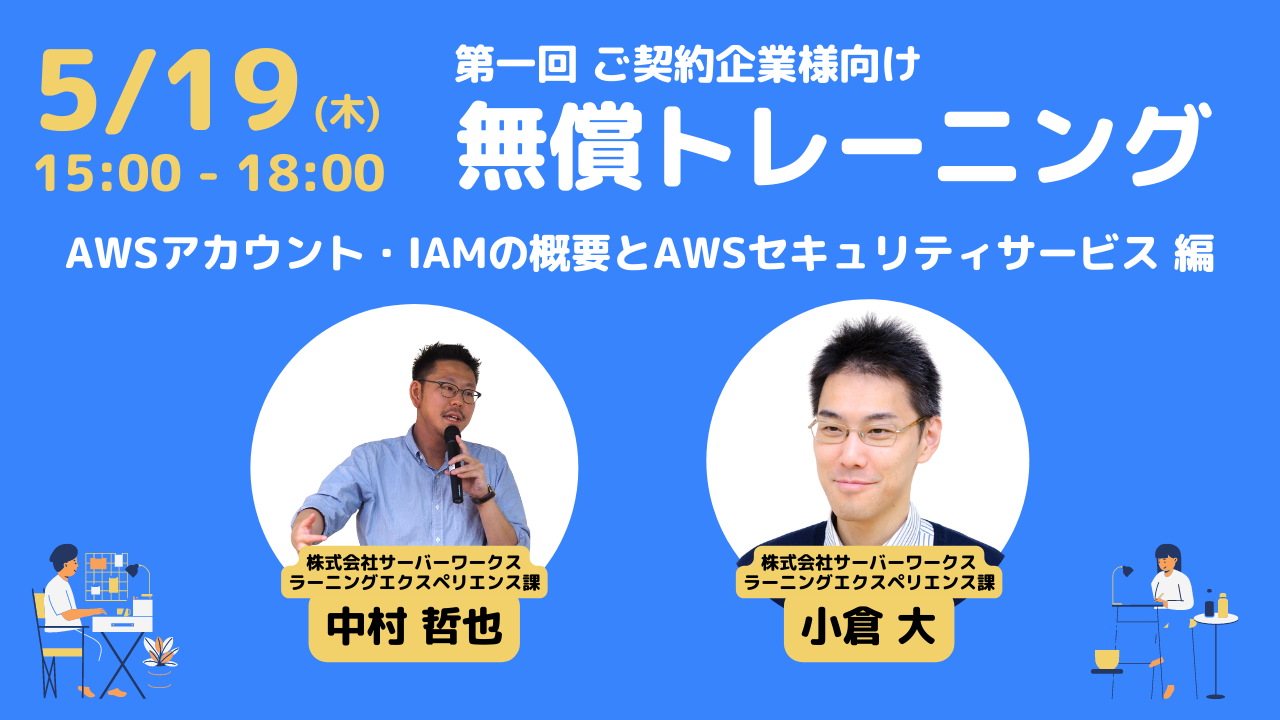 5/19 (木)
15:00 - 18:00

第一回 ご契約企業様向け
無償トレーニング

AWSアカウント・IAMの概要とAWSセキュリティサービス 編

株式会社サーバーワークス
ラーニングエクスペリエンス課
中村 哲也

株式会社サーバーワークス
ラーニングエクスペリエンス課
小倉 大